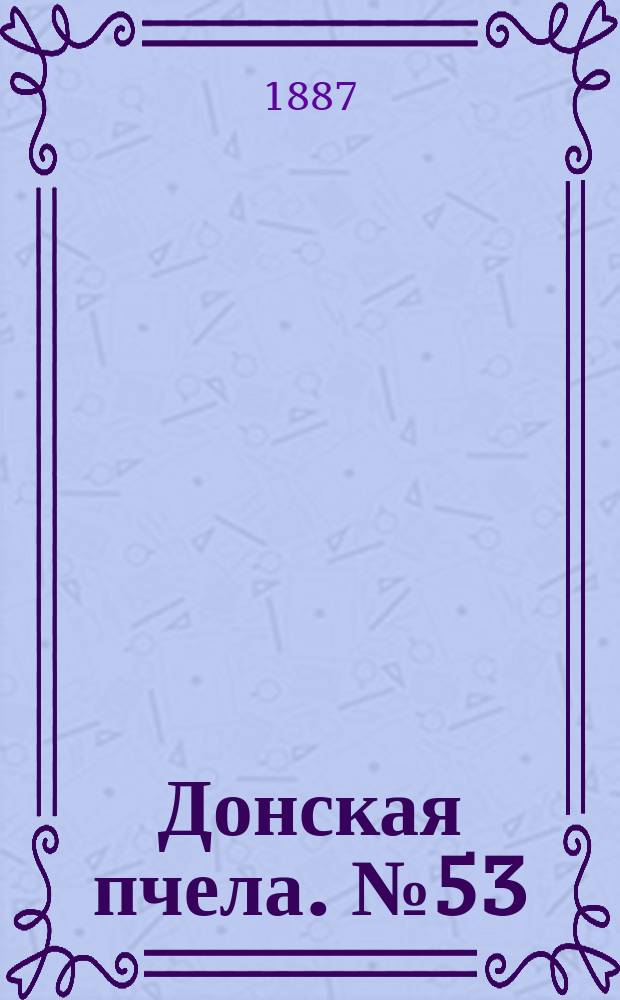 1887

Донская пчела. №53